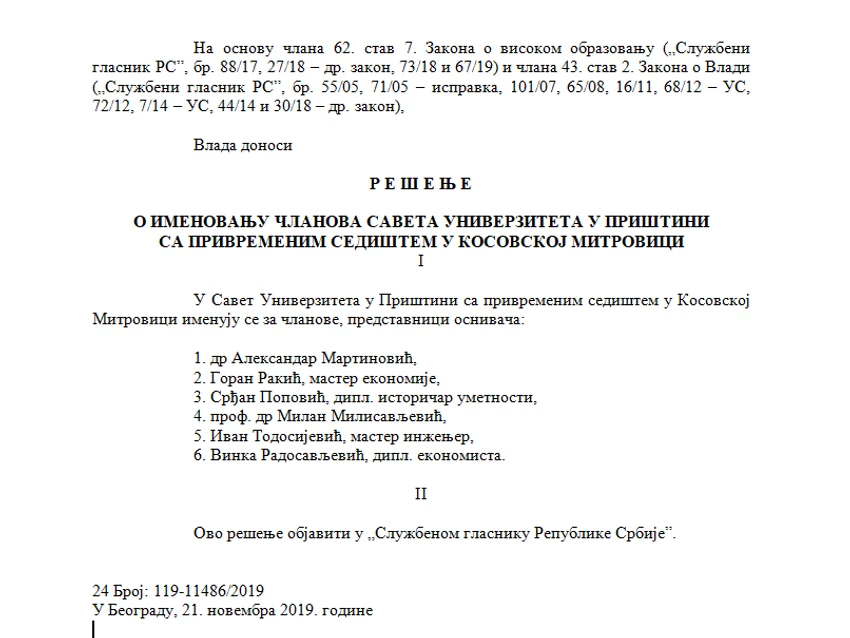 На основу члана 62. став 7. Закона о високом образовању („Службени гласник РС”, бр. 88/17, 27/18 – др. закон, 73/18 и 67/19) и члана 43. став 2. Закона о Влади („Службени гласник РС”, бр. 55/05, 71/05 – исправка, 101/07, 65/08, 16/11, 68/12 – УС, 72/12, 7/14 – УС, 44/14 и 30/18 – др. закон),

Влада доноси

Р Е Ш Е Њ Е

О ИМЕНОВАЊУ ЧЛАНОВА САВЕТА УНИВЕРЗИТЕТА У ПРИШТИНИ СА ПРИВРЕМЕНИМ СЕДИШТЕМ У КОСОВСКОЈ МИТРОВИЦИ

I

У Савет Универзитета у Приштини са привременим седиштем у Косовској Митровици именују се за чланове, представници оснивача:

1. др Александар Мартиновић,
2. Горан Ракић, мастер економије,
3. Срђан Поповић, дипл. историчар уметности,
4. проф. др Милан Милисављевић,
5. Иван Тодосијевић, мастер инжењер,
6. Винка Радосављевић, дипл. економиста.

II

Ово решење објавити у „Службеном гласнику Републике Србије”.

24 Број: 119-11486/2019
У Београду, 21. новембра 2019. године